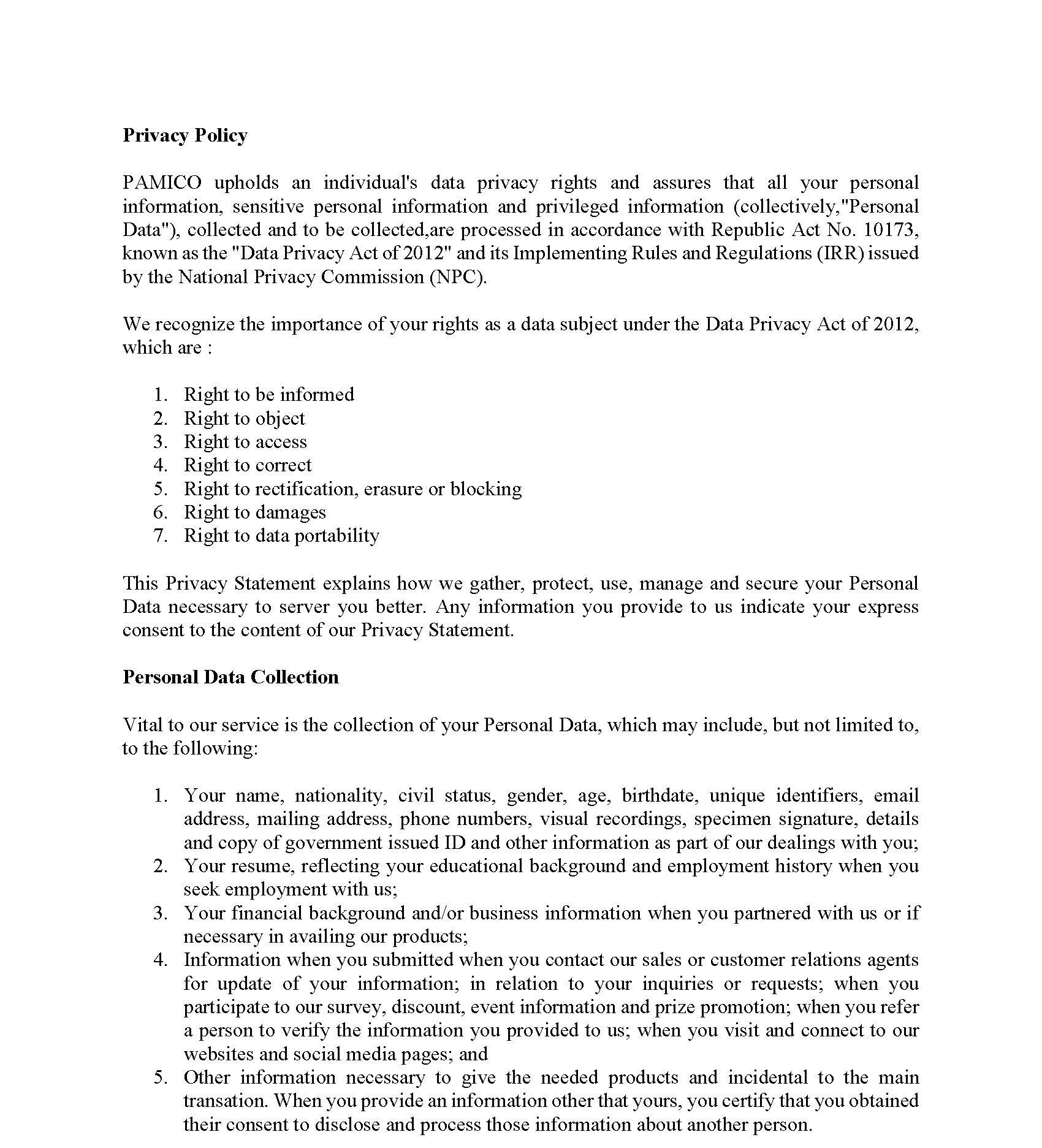 Privacy Policy

PAMICO upholds an individual's data privacy rights and assures that all your personal information, sensitive personal information and privileged information (collectively,"Personal Data"), collected and to be collected,are processed in accordance with Republic Act No. 10173, known as the "Data Privacy Act of 2012" and its Implementing Rules and Regulations (IRR) issued by the National Privacy Commission (NPC).

We recognize the importance of your rights as a data subject under the Data Privacy Act of 2012, which are :

1. Right to be informed
2. Right to object
3. Right to access
4. Right to correct
5. Right to rectification, erasure or blocking
6. Right to damages
7. Right to data portability

This Privacy Statement explains how we gather, protect, use, manage and secure your Personal Data necessary to server you better. Any information you provide to us indicate your express consent to the content of our Privacy Statement.

Personal Data Collection

Vital to our service is the collection of your Personal Data, which may include, but not limited to, to the following:

1. Your name, nationality, civil status, gender, age, birthdate, unique identifiers, email address, mailing address, phone numbers, visual recordings, specimen signature, details and copy of government issued ID and other information as part of our dealings with you;
2. Your resume, reflecting your educational background and employment history when you seek employment with us;
3. Your financial background and/or business information when you partnered with us or if necessary in availing our products;
4. Information when you submitted when you contact our sales or customer relations agents for update of your information; in relation to your inquiries or requests; when you participate to our survey, discount, event information and prize promotion; when you refer a person to verify the information you provided to us; when you visit and connect to our websites and social media pages; and
5. Other information necessary to give the needed products and incidental to the main transation. When you provide an information other that yours, you certify that you obtained their consent to disclose and process those information about another person.